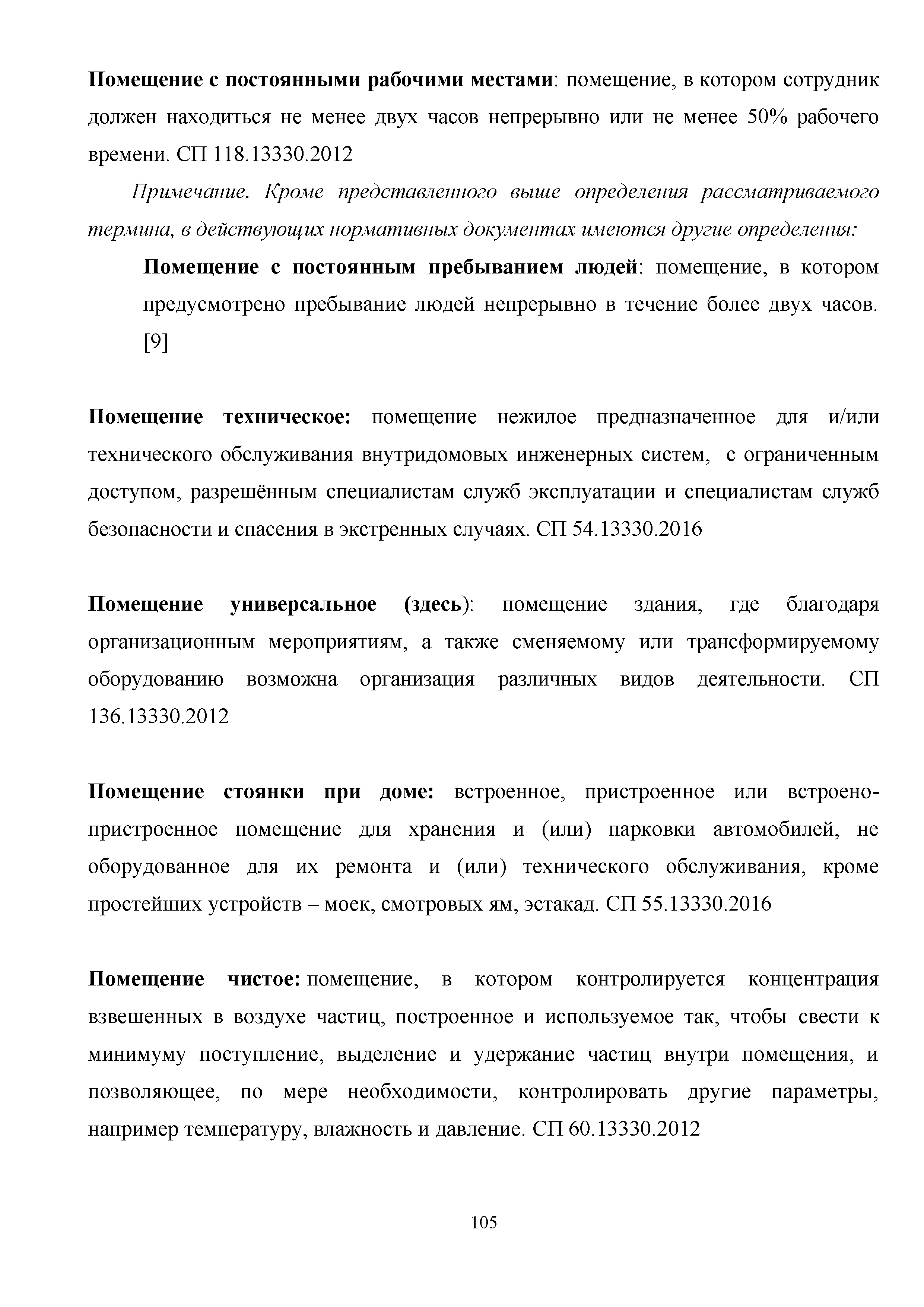 Помещение с постоянными рабочими местами: помещение, в котором сотрудник должен находиться не менее двух часов непрерывно или не менее 50% рабочего времени. СП 118.13330.2012

Примечание. Кроме представленного выше определения рассматриваемого термина, в действующих нормативных документах имеются другие определения:

Помещение с постоянным пребыванием людей: помещение, в котором предусмотрено пребывание людей непрерывно в течение более двух часов. [9]

Помещение техническое: помещение нежилое предназначенное для и/или технического обслуживания внутридомовых инженерных систем, с ограниченным доступом, разрешённым специалистам служб эксплуатации и специалистам служб безопасности и спасения в экстренных случаях. СП 54.13330.2016

Помещение универсальное (здесь): помещение здания, где благодаря организационным мероприятиям, а также сменяемому или трансформируемому оборудованию возможна организация различных видов деятельности. СП 136.13330.2012

Помещение стоянки при доме: встроенное, пристроенное или встроено-пристроенное помещение для хранения и (или) парковки автомобилей, не оборудованное для их ремонта и (или) технического обслуживания, кроме простейших устройств – моек, смотровых ям, эстакад. СП 55.13330.2016

Помещение чистое: помещение, в котором контролируется концентрация взвешенных в воздухе частиц, построенное и используемое так, чтобы свести к минимуму поступление, выделение и удержание частиц внутри помещения, и позволяющее, по мере необходимости, контролировать другие параметры, например температуру, влажность и давление. СП 60.13330.2012

105